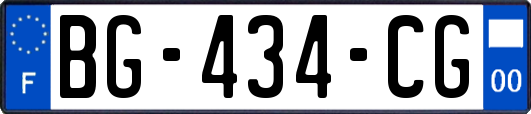 F
BG-434-CG
00